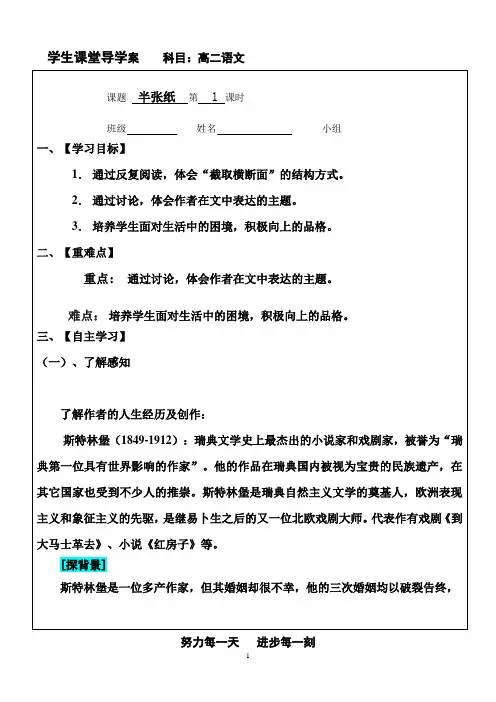 学生课堂导学案　　科目：高二语文

课题 半张纸 第 1 课时

班级＿＿＿＿ 姓名＿＿＿＿＿＿ 小组

一、【学习目标】

1. 通过反复阅读，体会“截取横断面”的结构方式。

2. 通过讨论，体会作者在文中表达的主题。

3. 培养学生面对生活中的困境，积极向上的品格。

二、【重难点】

重点： 通过讨论，体会作者在文中表达的主题。

难点： 培养学生面对生活中的困境，积极向上的品格。

三、【自主学习】

（一）、了解感知

了解作者的人生经历及创作：

斯特林堡（1849-1912）：瑞典文学史上最杰出的小说家和戏剧家，被誉为“瑞典第一位具有世界影响的作家”。他的作品在瑞典国内被视为宝贵的民族遗产，在其它国家也受到不少人的推崇。斯特林堡是瑞典自然主义文学的奠基人，欧洲表现主义和象征主义的先驱，是继易卜生之后的又一位北欧戏剧大师。代表作有戏剧《到大马士革去》、小说《红房子》等。

[探背景]

斯特林堡是一位多产作家，但其婚姻却很不幸，他的三次婚姻均以破裂告终，

努力每一天　　进步每一刻

1